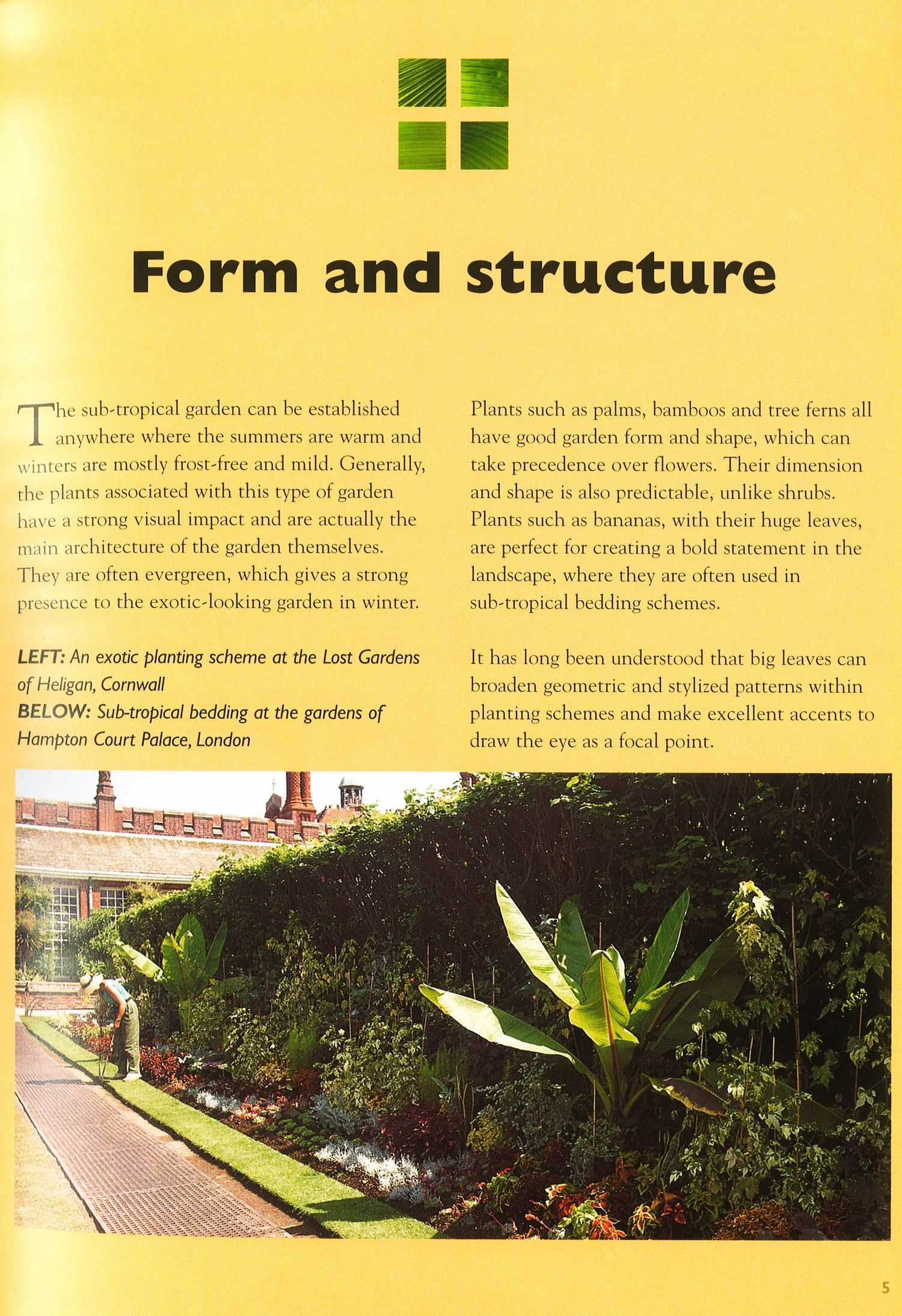 Form and structure

The sub-tropical garden can be established anywhere where the summers are warm and winters are mostly frost-free and mild. Generally, the plants associated with this type of garden have a strong visual impact and are actually the main architecture of the garden themselves. They are often evergreen, which gives a strong presence to the exotic-looking garden in winter.

LEFT: An exotic planting scheme at the Lost Gardens of Heligan, Cornwall
BELOW: Sub-tropical bedding at the gardens of Hampton Court Palace, London

Plants such as palms, bamboos and tree ferns all have good garden form and shape, which can take precedence over flowers. Their dimension and shape is also predictable, unlike shrubs. Plants such as bananas, with their huge leaves, are perfect for creating a bold statement in the landscape, where they are often used in sub-tropical bedding schemes.

It has long been understood that big leaves can broaden geometric and stylized patterns within planting schemes and make excellent accents to draw the eye as a focal point.

5